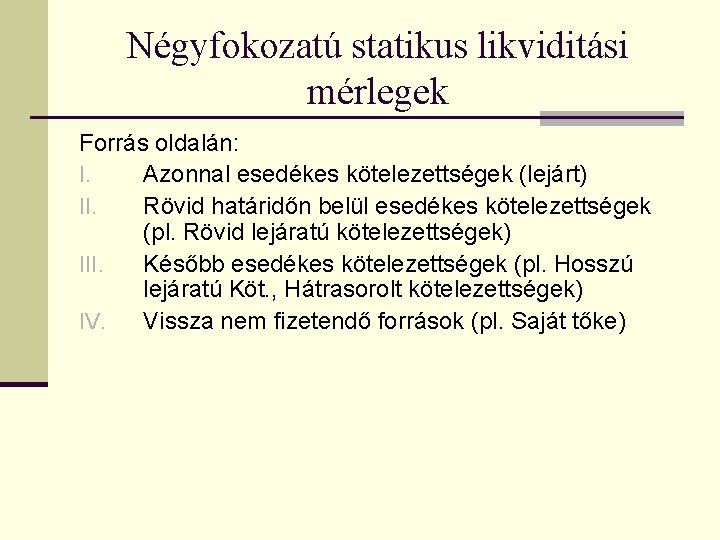 Négyfokozatú statikus likviditási mérlegek

Forrás oldalán:

I. Azonnal esedékes kötelezettségek (lejárt)

II. Rövid határidőn belül esedékes kötelezettségek (pl. Rövid lejáratú kötelezettségek)

III. Később esedékes kötelezettségek (pl. Hosszú lejáratú Köt., Hátrasorolt kötelezettségek)

IV. Vissza nem fizetendő források (pl. Saját tőke)